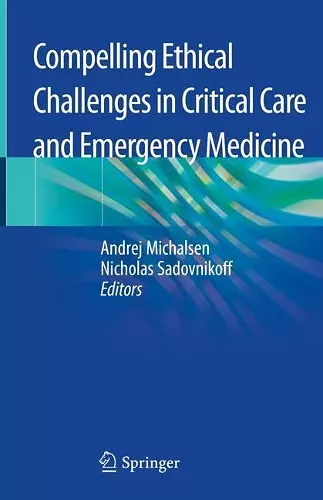 Compelling Ethical Challenges in Critical Care and Emergency Medicine

Andrej Michalsen
Nicholas Sadovnikoff
Editors

Springer